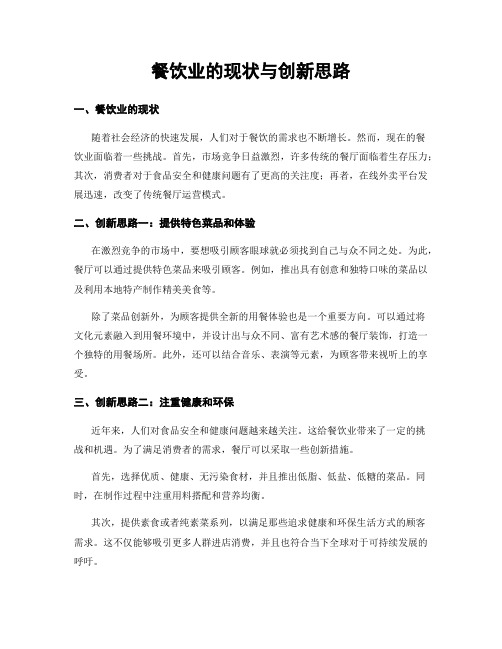 餐饮业的现状与创新思路

一、餐饮业的现状

随着社会经济的快速发展，人们对于餐饮的需求也不断增长。然而，现在的餐饮业面临着一些挑战。首先，市场竞争日益激烈，许多传统的餐厅面临着生存压力；其次，消费者对于食品安全和健康问题有了更高的关注度；再者，在线外卖平台发展迅速，改变了传统餐厅运营模式。

二、创新思路一：提供特色菜品和体验

在激烈竞争的市场中，要想吸引顾客眼球就必须找到自己与众不同之处。为此，餐厅可以通过提供特色菜品来吸引顾客。例如，推出具有创意和独特口味的菜品以及利用本地特产制作精美美食等。

除了菜品创新外，为顾客提供全新的用餐体验也是一个重要方向。可以通过将文化元素融入到用餐环境中，并设计出与众不同、富有艺术感的餐厅装饰，打造一个独特的用餐场所。此外，还可以结合音乐、表演等元素，为顾客带来视听上的享受。

三、创新思路二：注重健康和环保

近年来，人们对食品安全和健康问题越来越关注。这给餐饮业带来了一定的挑战和机遇。为了满足消费者的需求，餐厅可以采取一些创新措施。

首先，选择优质、健康、无污染食材，并且推出低脂、低盐、低糖的菜品。同时，在制作过程中注重用料搭配和营养均衡。

其次，提供素食或者纯素菜系列，以满足那些追求健康和环保生活方式的顾客需求。这不仅能够吸引更多人群进店消费，并且也符合当下全球对于可持续发展的呼吁。